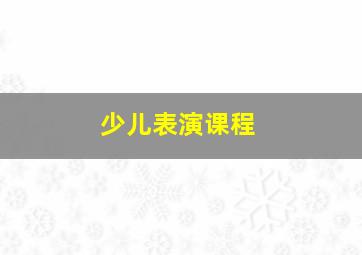 少儿表演课程